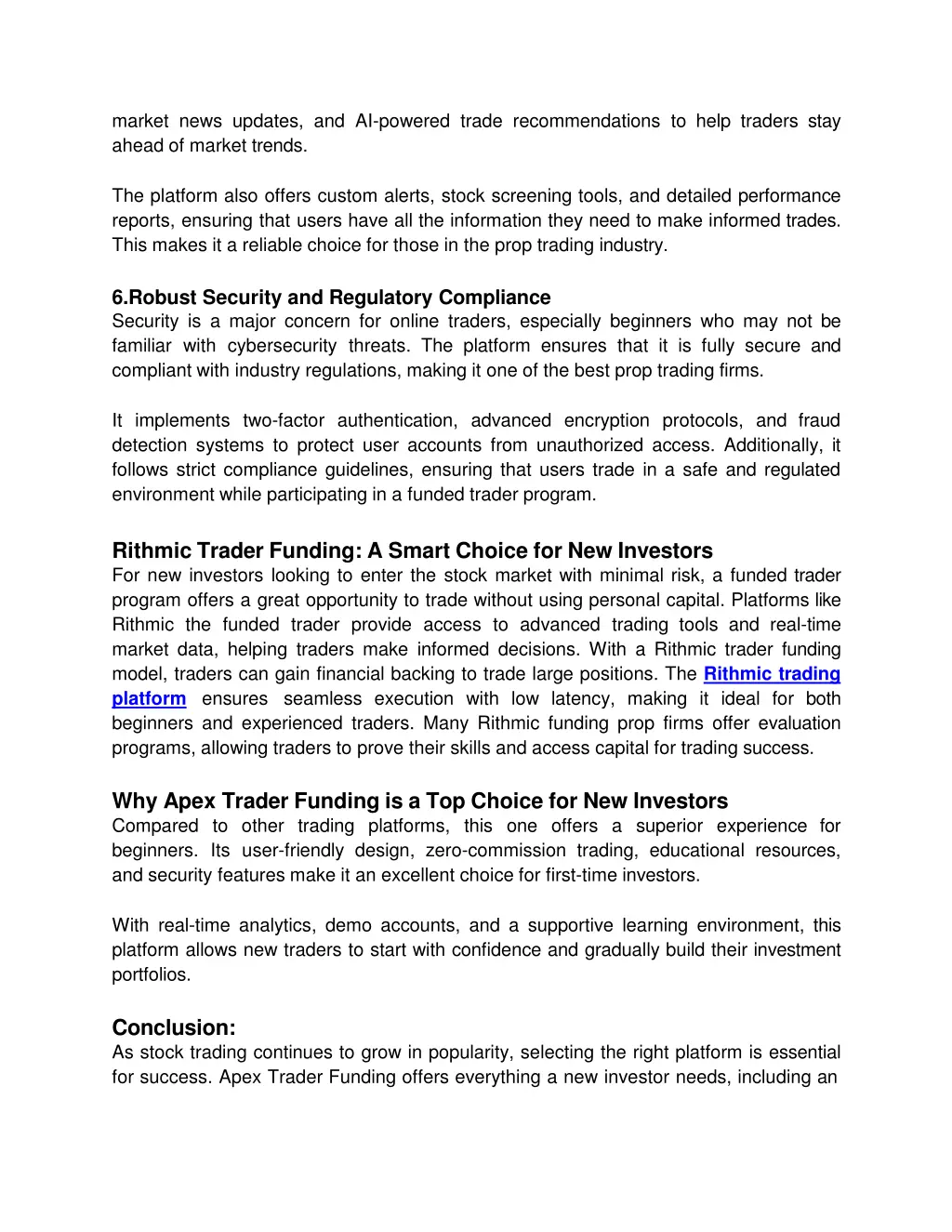 market news updates, and AI-powered trade recommendations to help traders stay ahead of market trends.

The platform also offers custom alerts, stock screening tools, and detailed performance reports, ensuring that users have all the information they need to make informed trades. This makes it a reliable choice for those in the prop trading industry.

6.Robust Security and Regulatory Compliance
Security is a major concern for online traders, especially beginners who may not be familiar with cybersecurity threats. The platform ensures that it is fully secure and compliant with industry regulations, making it one of the best prop trading firms.

It implements two-factor authentication, advanced encryption protocols, and fraud detection systems to protect user accounts from unauthorized access. Additionally, it follows strict compliance guidelines, ensuring that users trade in a safe and regulated environment while participating in a funded trader program.

Rithmic Trader Funding: A Smart Choice for New Investors
For new investors looking to enter the stock market with minimal risk, a funded trader program offers a great opportunity to trade without using personal capital. Platforms like Rithmic the funded trader provide access to advanced trading tools and real-time market data, helping traders make informed decisions. With a Rithmic trader funding model, traders can gain financial backing to trade large positions. The Rithmic trading platform ensures seamless execution with low latency, making it ideal for both beginners and experienced traders. Many Rithmic funding prop firms offer evaluation programs, allowing traders to prove their skills and access capital for trading success.

Why Apex Trader Funding is a Top Choice for New Investors
Compared to other trading platforms, this one offers a superior experience for beginners. Its user-friendly design, zero-commission trading, educational resources, and security features make it an excellent choice for first-time investors.

With real-time analytics, demo accounts, and a supportive learning environment, this platform allows new traders to start with confidence and gradually build their investment portfolios.

Conclusion:
As stock trading continues to grow in popularity, selecting the right platform is essential for success. Apex Trader Funding offers everything a new investor needs, including an